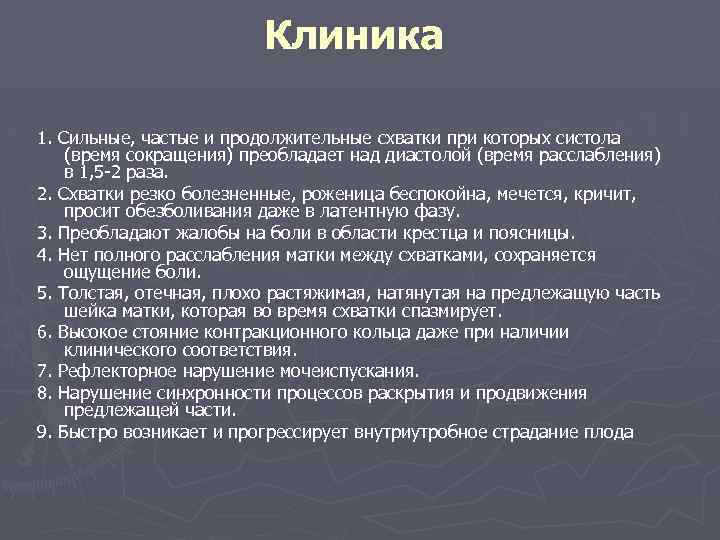 Клиника

1. Сильные, частые и продолжительные схватки при которых систола (время сокращения) преобладает над диастолой (время расслабления) в 1,5-2 раза.

2. Схватки резко болезненные, роженица беспокойна, мечется, кричит, просит обезболивания даже в латентную фазу.

3. Преобладают жалобы на боли в области крестца и поясницы.

4. Нет полного расслабления матки между схватками, сохраняется ощущение боли.

5. Толстая, отечная, плохо растяжимая, натянутая на предлежащую часть шейка матки, которая во время схватки спазмирует.

6. Высокое стояние контракционного кольца даже при наличии клинического соответствия.

7. Рефлекторное нарушение мочеиспускания.

8. Нарушение синхронности процессов раскрытия и продвижения предлежащей части.

9. Быстро возникает и прогрессирует внутриутробное страдание плода